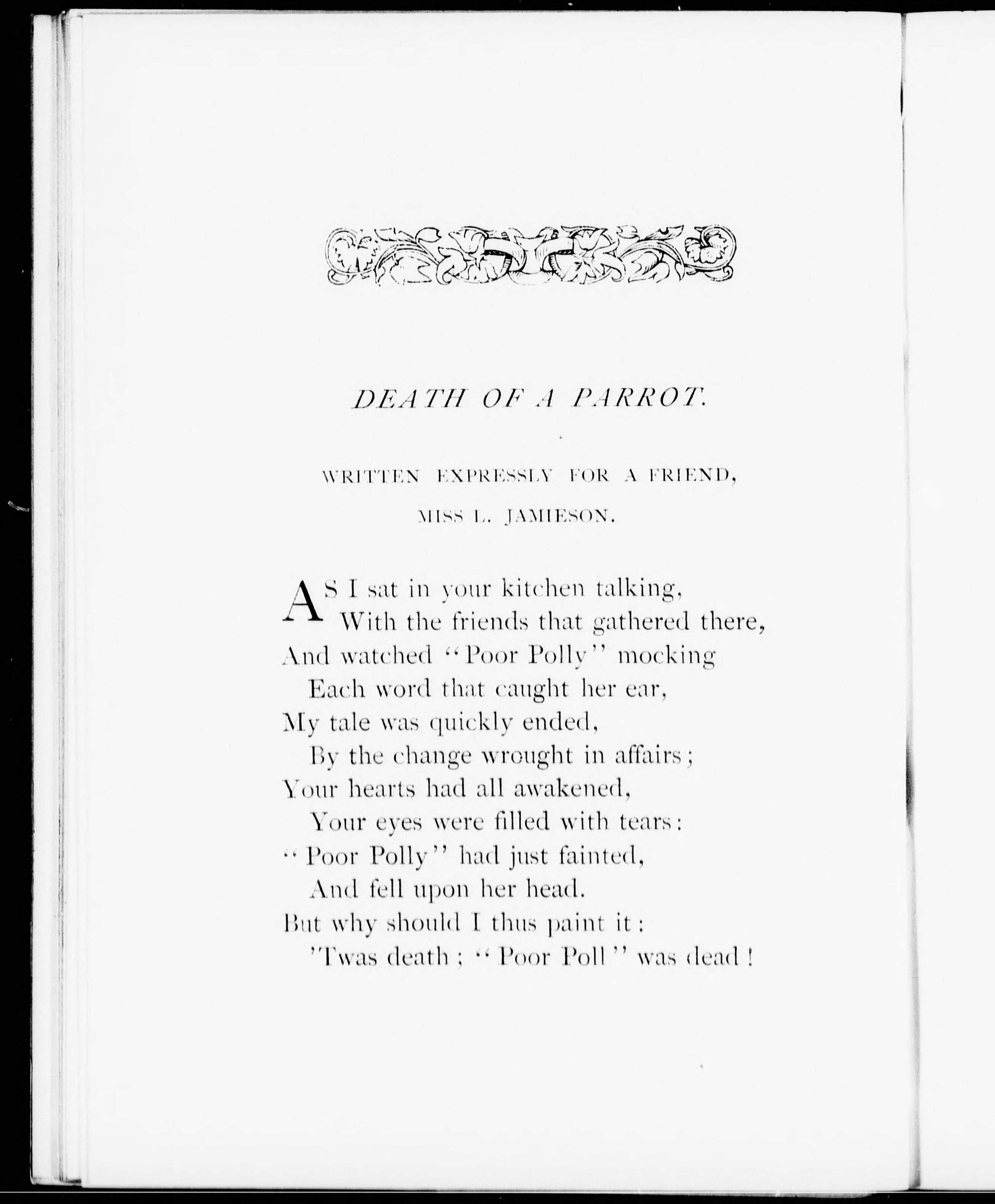 DEATH OF A PARROT.

WRITTEN EXPRESSLY FOR A FRIEND,
MISS L. JAMIESON.

AS I sat in your kitchen talking,
With the friends that gathered there,
And watched "Poor Polly" mocking
Each word that caught her ear,
My tale was quickly ended,
By the change wrought in affairs;
Your hearts had all awakened,
Your eyes were filled with tears:
"Poor Polly" had just fainted,
And fell upon her head.
But why should I thus paint it:
'Twas death; "Poor Poll" was dead!